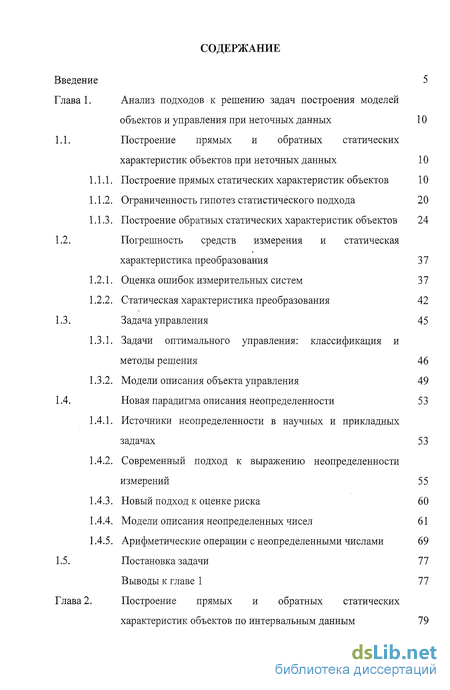 СОДЕРЖАНИЕ

Введение 5

Глава 1. Анализ подходов к решению задач построения моделей объектов и управления при неточных данных 10

1.1. Построение прямых и обратных статических характеристик объектов при неточных данных 10

1.1.1. Построение прямых статических характеристик объектов 10

1.1.2. Ограниченность гипотез статистического подхода 20

1.1.3. Построение обратных статических характеристик объектов 24

1.2. Погрешность средств измерения и статическая характеристика преобразования 37

1.2.1. Оценка ошибок измерительных систем 37

1.2.2. Статическая характеристика преобразования 42

1.3. Задача управления 45

1.3.1. Задачи оптимального управления: классификация и методы решения 46

1.3.2. Модели описания объекта управления 49

1.4. Новая парадигма описания неопределенности 53

1.4.1. Источники неопределенности в научных и прикладных задачах 53

1.4.2. Современный подход к выражению неопределенности измерений 55

1.4.3. Новый подход к оценке риска 60

1.4.4. Модели описания неопределенных чисел 61

1.4.5. Арифметические операции с неопределенными числами 69

1.5. Постановка задачи 77

Выводы к главе 1 77

Глава 2. Построение прямых и обратных статических характеристик объектов по интервальным данным 79

dsLib.net
библиотека диссертаций